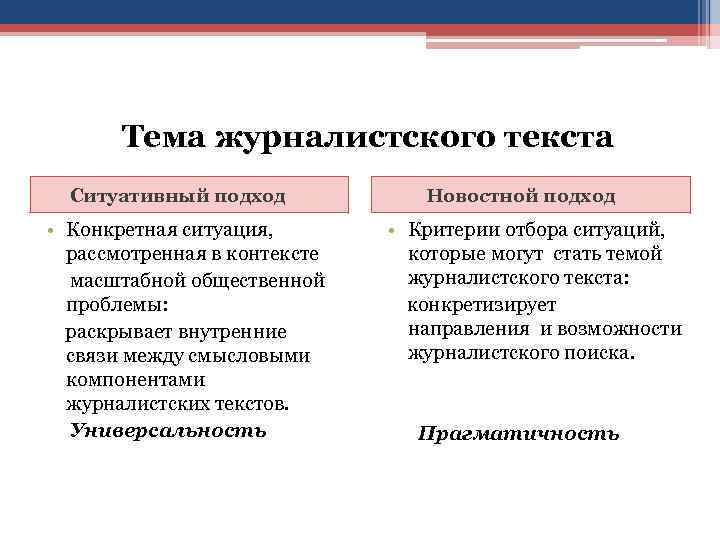 Тема журналистского текста

Ситуативный подход

• Конкретная ситуация, рассмотренная в контексте масштабной общественной проблемы:

раскрывает внутренние связи между смысловыми компонентами журналистских текстов.

Универсальность

Новостной подход

• Критерии отбора ситуаций, которые могут стать темой журналистского текста:

конкретизирует направления и возможности журналистского поиска.

Прагматичность